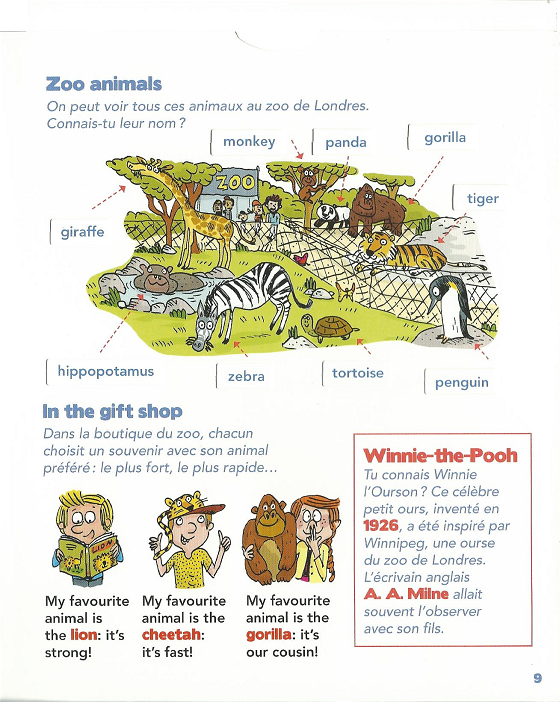 Zoo animals
On peut voir tous ces animaux au zoo de Londres. Connais-tu leur nom ?

monkey
panda
gorilla
tiger
giraffe
ZOO
hippopotamus
zebra
tortoise
penguin

In the gift shop
Dans la boutique du zoo, chacun choisit un souvenir avec son animal préféré : le plus fort, le plus rapide…

LION

My favourite animal is the lion: it's strong!

My favourite animal is the cheetah: it's fast!

My favourite animal is the gorilla: it's our cousin!

Winnie-the-Pooh
Tu connais Winnie l'Ourson ? Ce célèbre petit ours, inventé en 1926, a été inspiré par Winnipeg, une ourse du zoo de Londres. L'écrivain anglais A. A. Milne allait souvent l'observer avec son fils.

9